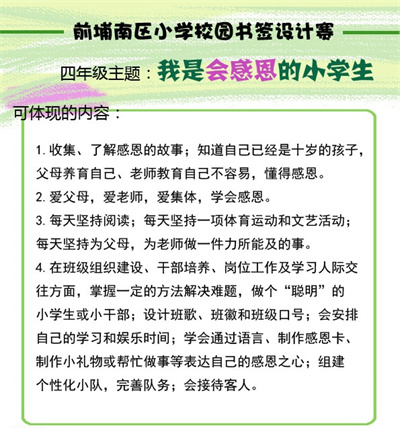 前埔南区小学校园书签设计赛

四年级主题：我是会感恩的小学生

可体现的内容：

1. 收集、了解感恩的故事；知道自己已经是十岁的孩子，父母养育自己、老师教育自己不容易，懂得感恩。
2. 爱父母，爱老师，爱集体，学会感恩。
3. 每天坚持阅读；每天坚持一项体育运动和文艺活动；每天坚持为父母，为老师做一件力所能及的事。
4. 在班级组织建设、干部培养、岗位工作及学习人际交往方面，掌握一定的方法解决难题，做个“聪明”的小学生或小干部；设计班歌、班徽和班级口号；会安排自己的学习和娱乐时间；学会通过语言、制作感恩卡、制作小礼物或帮忙做事等表达自己的感恩之心；组建个性化小队，完善队务；会接待客人。